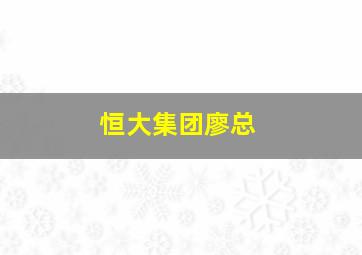 恒大集团廖总